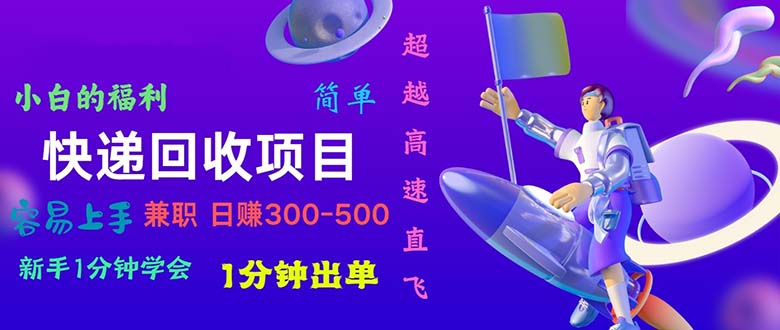 小白的福利

简单

快递回收项目

容易上手 兼职 日赚300-500

新手1分钟学会

1分钟出单

超越高速直飞